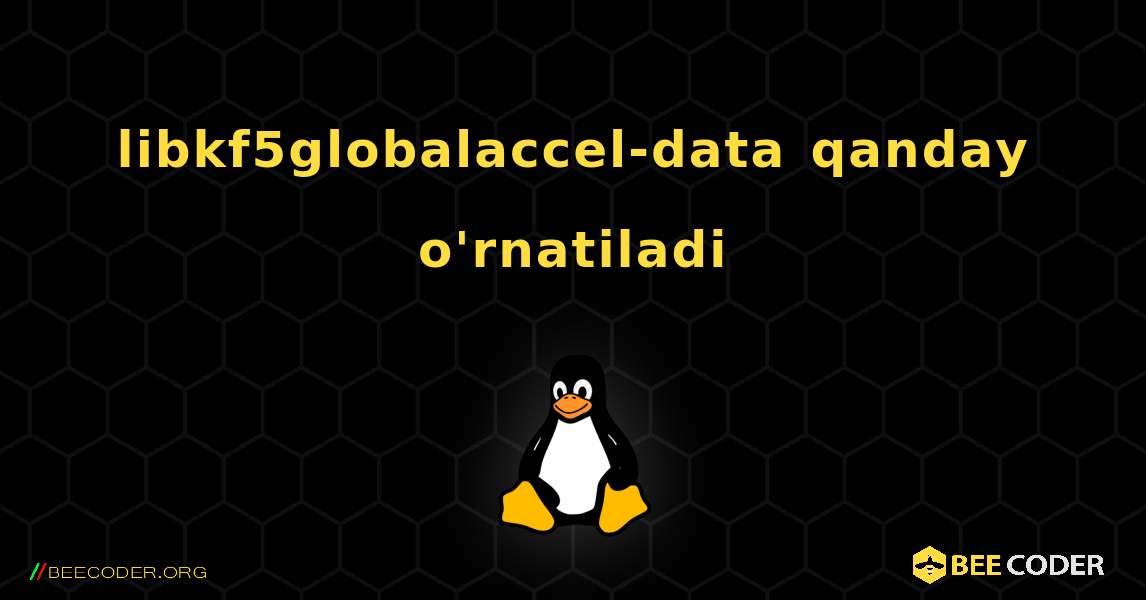 libkf5globalaccel-data qanday o'rnatiladi

//BEECODER.ORG

BEE CODER